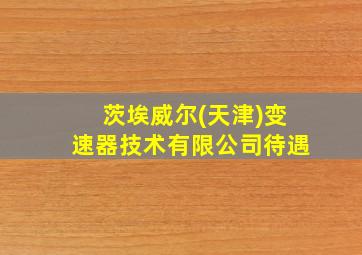 茨埃威尔(天津)变速器技术有限公司待遇